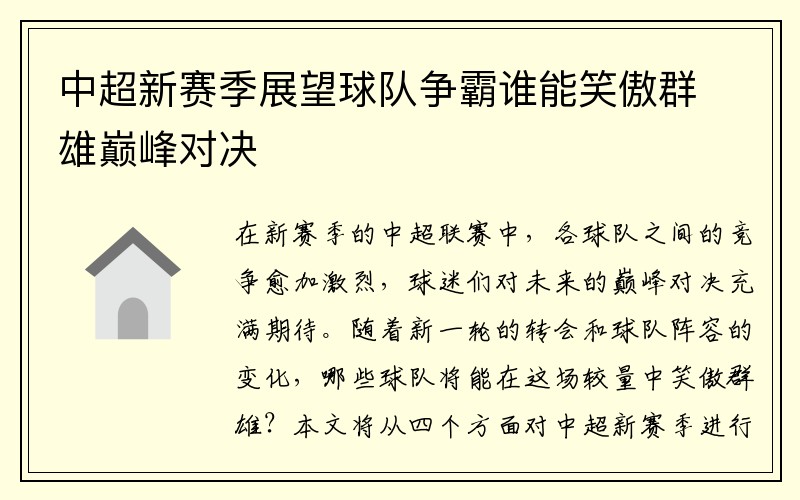 中超新赛季展望球队争霸谁能笑傲群雄巅峰对决

在新赛季的中超联赛中，各球队之间的竞争愈加激烈，球迷们对未来的巅峰对决充满期待。随着新一轮的转会和球队阵容的变化，哪些球队将能在这场较量中笑傲群雄？本文将从四个方面对中超新赛季进行